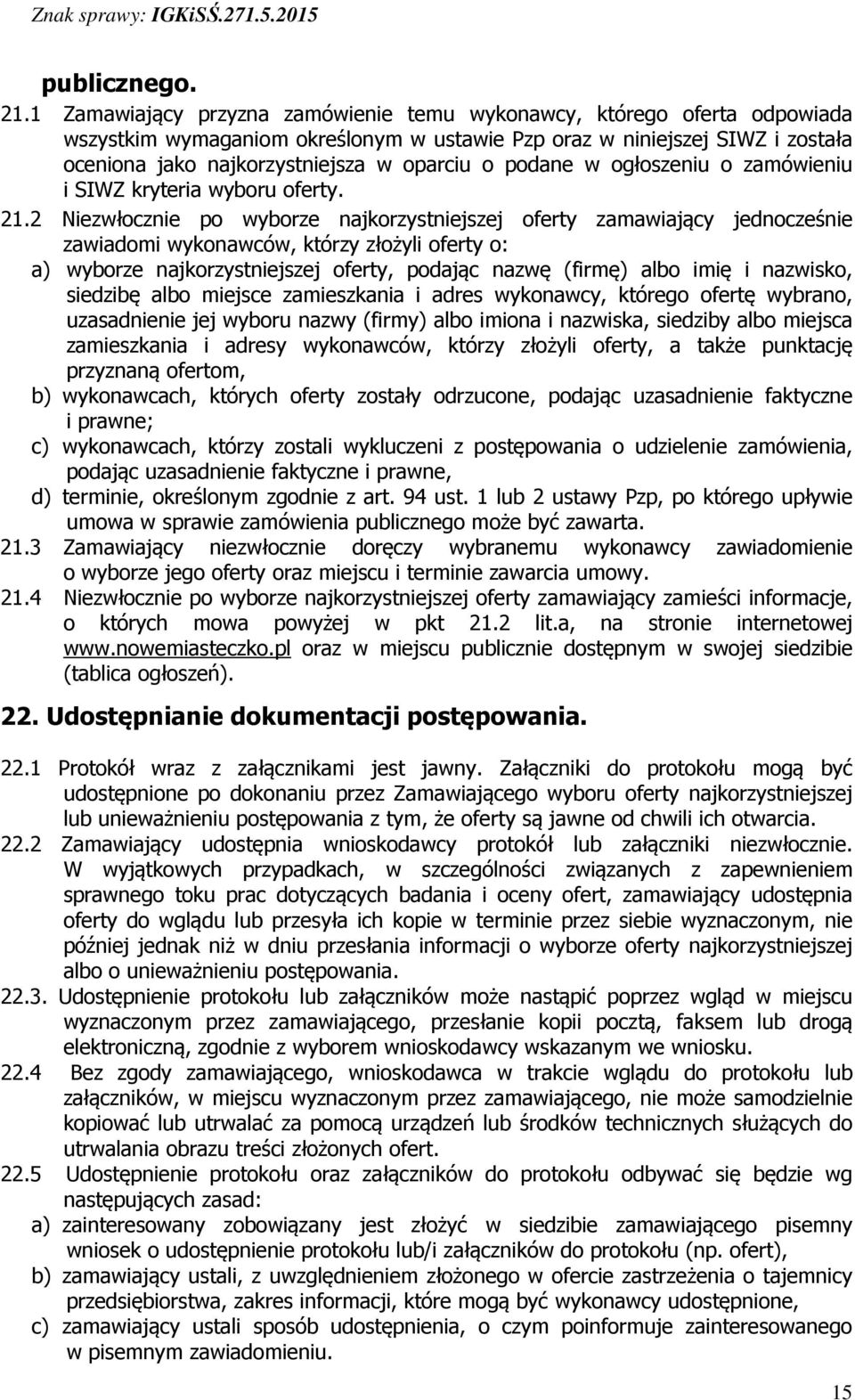 Znak sprawy: IGKiSŚ.271.5.2015

publicznego.

21.1 Zamawiający przyzna zamówienie temu wykonawcy, którego oferta odpowiada wszystkim wymaganiom określonym w ustawie Pzp oraz w niniejszej SIWZ i została oceniona jako najkorzystniejsza w oparciu o podane w ogłoszeniu o zamówieniu i SIWZ kryteria wyboru oferty.

21.2 Niezwłocznie po wyborze najkorzystniejszej oferty zamawiający jednocześnie zawiadomi wykonawców, którzy złożyli oferty o:
a) wyborze najkorzystniejszej oferty, podając nazwę (firmę) albo imię i nazwisko, siedzibę albo miejsce zamieszkania i adres wykonawcy, którego ofertę wybrano, uzasadnienie jej wyboru nazwy (firmy) albo imiona i nazwiska, siedziby albo miejsca zamieszkania i adresy wykonawców, którzy złożyli oferty, a także punktację przyznaną ofertom,
b) wykonawcach, których oferty zostały odrzucone, podając uzasadnienie faktyczne i prawne;
c) wykonawcach, którzy zostali wykluczeni z postępowania o udzielenie zamówienia, podając uzasadnienie faktyczne i prawne,
d) terminie, określonym zgodnie z art. 94 ust. 1 lub 2 ustawy Pzp, po którego upływie umowa w sprawie zamówienia publicznego może być zawarta.

21.3 Zamawiający niezwłocznie doręczy wybranemu wykonawcy zawiadomienie o wyborze jego oferty oraz miejscu i terminie zawarcia umowy.

21.4 Niezwłocznie po wyborze najkorzystniejszej oferty zamawiający zamieści informacje, o których mowa powyżej w pkt 21.2 lit.a, na stronie internetowej www.nowemiasteczko.pl oraz w miejscu publicznie dostępnym w swojej siedzibie (tablica ogłoszeń).

22. Udostępnianie dokumentacji postępowania.

22.1 Protokół wraz z załącznikami jest jawny. Załączniki do protokołu mogą być udostępnione po dokonaniu przez Zamawiającego wyboru oferty najkorzystniejszej lub unieważnieniu postępowania z tym, że oferty są jawne od chwili ich otwarcia.

22.2 Zamawiający udostępnia wnioskodawcy protokół lub załączniki niezwłocznie. W wyjątkowych przypadkach, w szczególności związanych z zapewnieniem sprawnego toku prac dotyczących badania i oceny ofert, zamawiający udostępnia oferty do wglądu lub przesyła ich kopie w terminie przez siebie wyznaczonym, nie później jednak niż w dniu przesłania informacji o wyborze oferty najkorzystniejszej albo o unieważnieniu postępowania.

22.3. Udostępnienie protokołu lub załączników może nastąpić poprzez wgląd w miejscu wyznaczonym przez zamawiającego, przesłanie kopii pocztą, faksem lub drogą elektroniczną, zgodnie z wyborem wnioskodawcy wskazanym we wniosku.

22.4 Bez zgody zamawiającego, wnioskodawca w trakcie wglądu do protokołu lub załączników, w miejscu wyznaczonym przez zamawiającego, nie może samodzielnie kopiować lub utrwalać za pomocą urządzeń lub środków technicznych służących do utrwalania obrazu treści złożonych ofert.

22.5 Udostępnienie protokołu oraz załączników do protokołu odbywać się będzie wg następujących zasad:
a) zainteresowany zobowiązany jest złożyć w siedzibie zamawiającego pisemny wniosek o udostępnienie protokołu lub/i załączników do protokołu (np. ofert),
b) zamawiający ustali, z uwzględnieniem złożonego w ofercie zastrzeżenia o tajemnicy przedsiębiorstwa, zakres informacji, które mogą być wykonawcy udostępnione,
c) zamawiający ustali sposób udostępnienia, o czym poinformuje zainteresowanego w pisemnym zawiadomieniu.

15